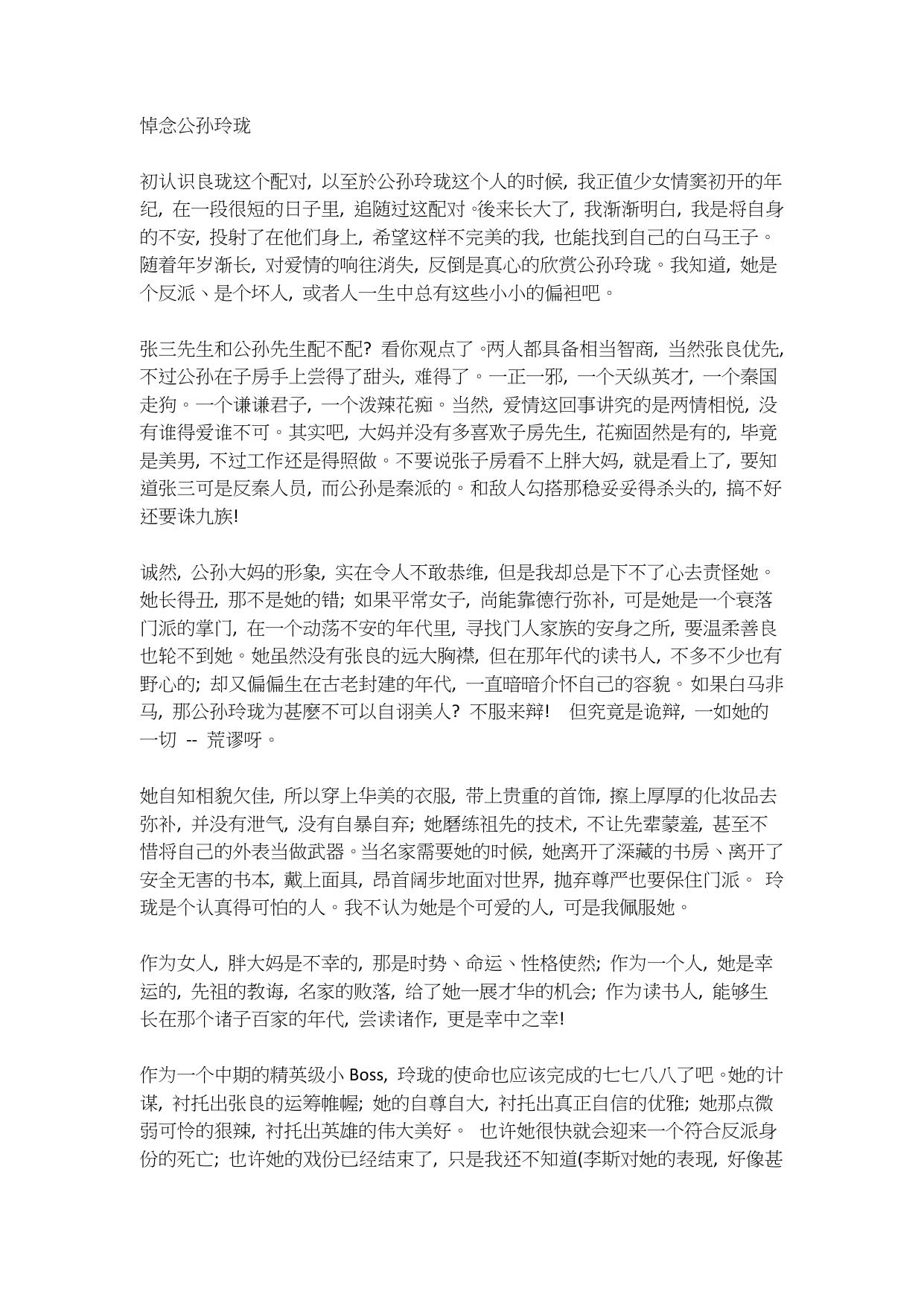 悼念公孙玲珑

初认识良珑这个配对，以至於公孙玲珑这个人的时候，我正值少女情窦初开的年纪，在一段很短的日子里，追随过这配对。後来长大了，我渐渐明白，我是将自身的不安，投射了在他们身上，希望这样不完美的我，也能找到自己的白马王子。随着年岁渐长，对爱情的响往消失，反倒是真心的欣赏公孙玲珑。我知道，她是个反派、是个坏人，或者人一生中总有这些小小的偏袒吧。

张三先生和公孙先生配不配？看你观点了。两人都具备相当智商，当然张良优先，不过公孙在子房手上尝得了甜头，难得了。一正一邪，一个天纵英才，一个秦国走狗。一个谦谦君子，一个泼辣花痴。当然，爱情这回事讲究的是两情相悦，没有谁得爱谁不可。其实吧，大妈并没有多喜欢子房先生，花痴固然是有的，毕竟是美男，不过工作还是得照做。不要说张子房看不上胖大妈，就是看上了，要知道张三可是反秦人员，而公孙是秦派的。和敌人勾搭那稳妥妥得杀头的，搞不好还要诛九族!

诚然，公孙大妈的形象，实在令人不敢恭维，但是我却总是下不了心去责怪她。她长得丑，那不是她的错；如果平常女子，尚能靠德行弥补，可是她是一个衰落门派的掌门，在一个动荡不安的年代里，寻找门人家族的安身之所，要温柔善良也轮不到她。她虽然没有张良的远大胸襟，但在那年代的读书人，不多不少也有野心的；却又偏偏生在古老封建的年代，一直暗暗介怀自己的容貌。如果白马非马，那公孙玲珑为甚麼不可以自诩美人？不服来辩！ 但究竟是诡辩，一如她的一切 -- 荒谬呀。

她自知相貌欠佳，所以穿上华美的衣服，带上贵重的首饰，擦上厚厚的化妆品去弥补，并没有泄气，没有自暴自弃；她磨练祖先的技术，不让先辈蒙羞，甚至不惜将自己的外表当做武器。当名家需要她的时候，她离开了深藏的书房、离开了安全无害的书本，戴上面具，昂首阔步地面对世界，抛弃尊严也要保住门派。 玲珑是个认真得可怕的人。我不认为她是个可爱的人，可是我佩服她。

作为女人，胖大妈是不幸的，那是时势、命运、性格使然；作为一个人，她是幸运的，先祖的教诲，名家的败落，给了她一展才华的机会；作为读书人，能够生长在那个诸子百家的年代，尝读诸作，更是幸中之幸!

作为一个中期的精英级小 Boss，玲珑的使命也应该完成的七七八八了吧。她的计谋，衬托出张良的运筹帷幄；她的自尊自大，衬托出真正自信的优雅；她那点微弱可怜的狠辣，衬托出英雄的伟大美好。 也许她很快就会迎来一个符合反派身份的死亡；也许她的戏份已经结束了，只是我还不知道(李斯对她的表现，好像甚